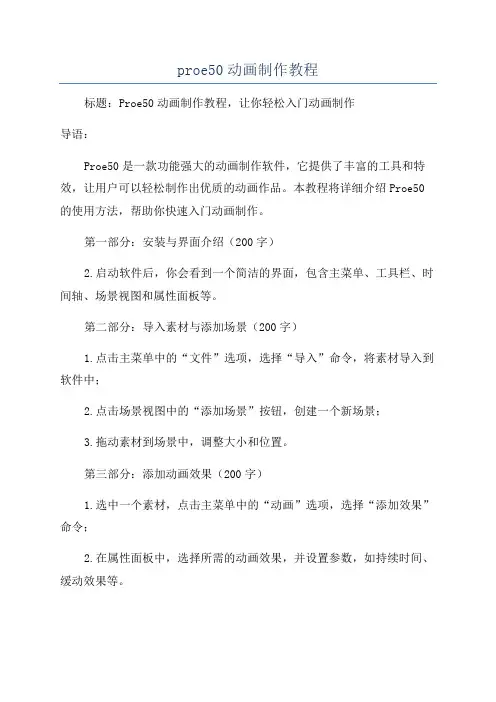 proe50 动画制作教程

标题：Proe50 动画制作教程，让你轻松入门动画制作

导语：

Proe50 是一款功能强大的动画制作软件，它提供了丰富的工具和特效，让用户可以轻松制作出优质的动画作品。本教程将详细介绍 Proe50 的使用方法，帮助你快速入门动画制作。

第一部分：安装与界面介绍（200 字）

2.启动软件后，你会看到一个简洁的界面，包含主菜单、工具栏、时间轴、场景视图和属性面板等。

第二部分：导入素材与添加场景（200 字）

1.点击主菜单中的“文件”选项，选择“导入”命令，将素材导入到软件中；

2.点击场景视图中的“添加场景”按钮，创建一个新场景；

3.拖动素材到场景中，调整大小和位置。

第三部分：添加动画效果（200 字）

1.选中一个素材，点击主菜单中的“动画”选项，选择“添加效果”命令；

2.在属性面板中，选择所需的动画效果，并设置参数，如持续时间、缓动效果等。